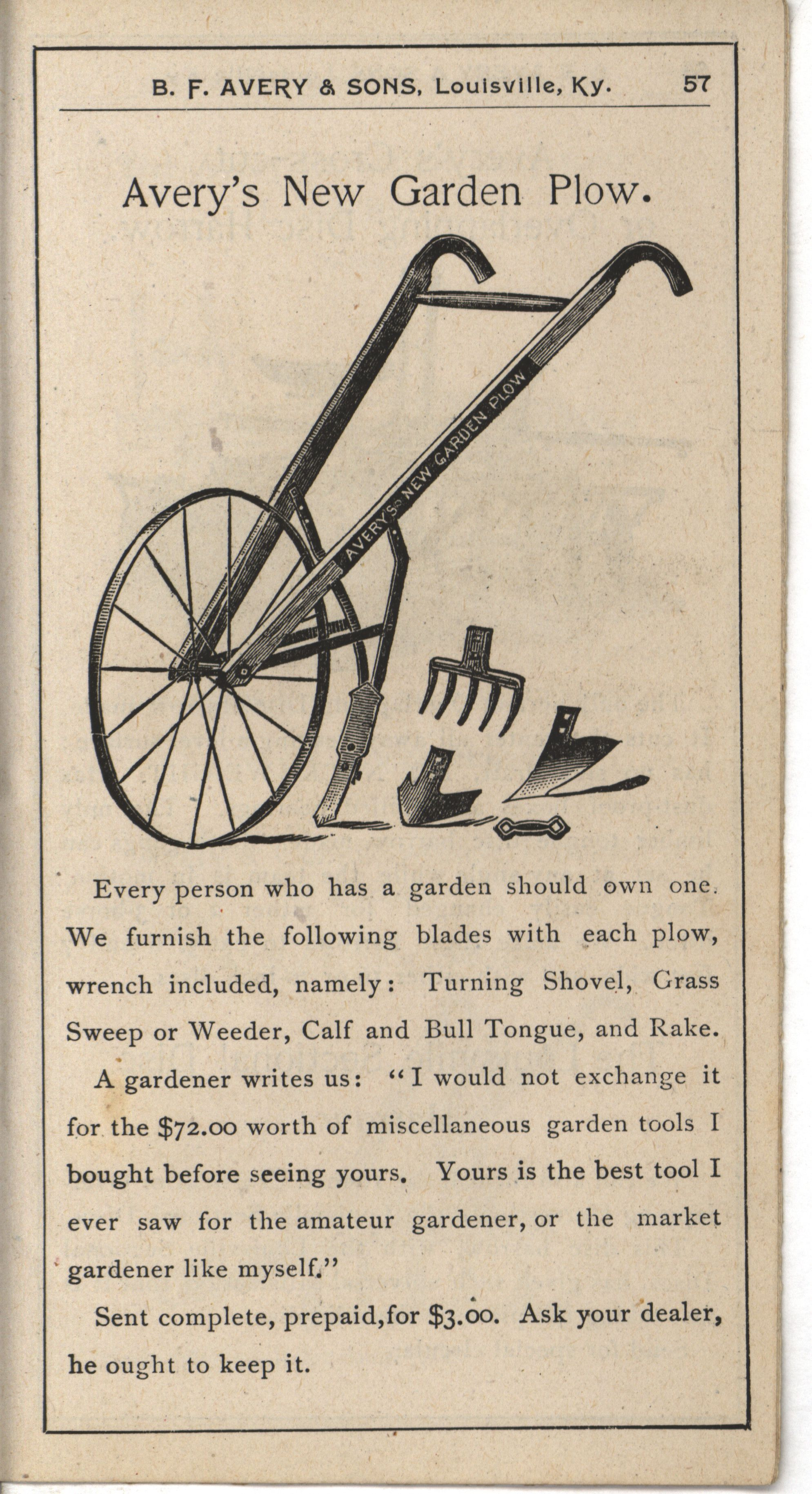 B. F. AVERY & SONS, Louisville, Ky. 57

Avery's New Garden Plow.

AVERY'S NEW GARDEN PLOW

Every person who has a garden should own one. We furnish the following blades with each plow, wrench included, namely: Turning Shovel, Grass Sweep or Weeder, Calf and Bull Tongue, and Rake.

A gardener writes us: "I would not exchange it for the \$72.00 worth of miscellaneous garden tools I bought before seeing yours. Yours is the best tool I ever saw for the amateur gardener, or the market gardener like myself."

Sent complete, prepaid, for \$3.00. Ask your dealer, he ought to keep it.